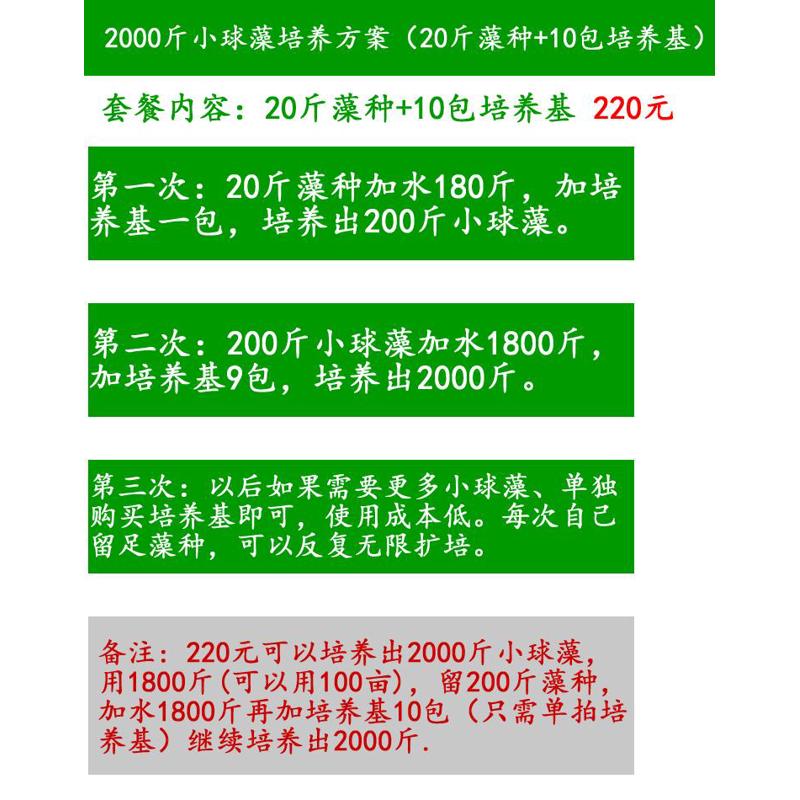 2000斤小球藻培养方案（20斤藻种+10包培养基）

套餐内容：20斤藻种+10包培养基 220元

第一次：20斤藻种加水180斤，加培养基一包，培养出200斤小球藻。

第二次：200斤小球藻加水1800斤，加培养基9包，培养出2000斤。

第三次：以后如果需要更多小球藻、单独购买培养基即可，使用成本低。每次自己留足藻种，可以反复无限扩培。

备注：220元可以培养出2000斤小球藻，用1800斤（可以用100亩），留200斤藻种，加水1800斤再加培养基10包（只需单拍培养基）继续培养出2000斤.